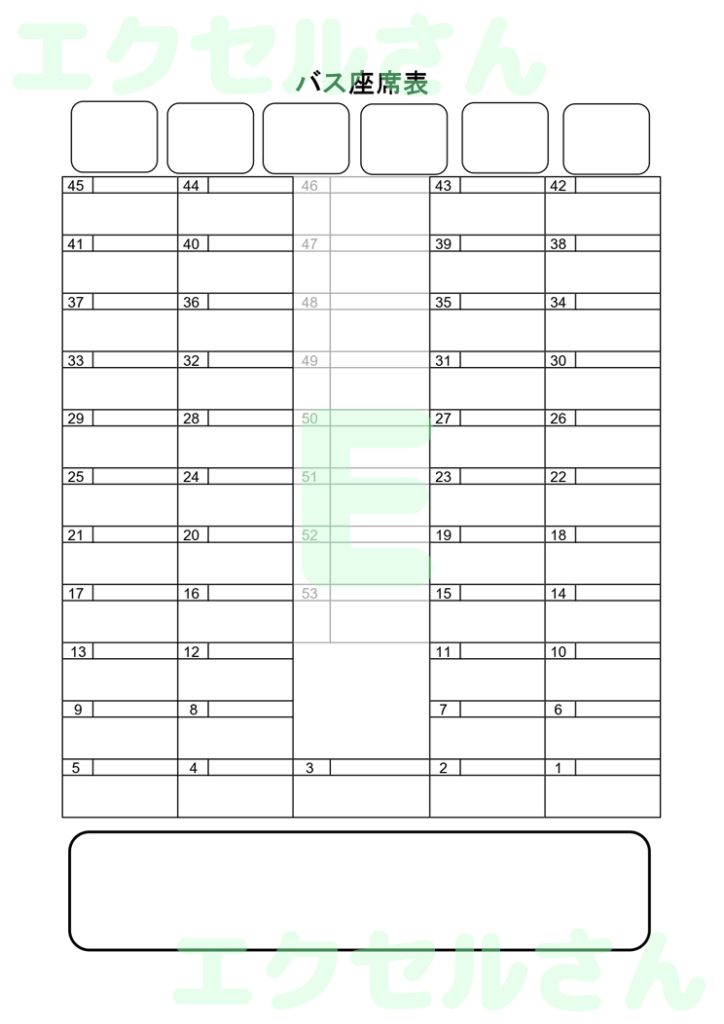 エクセルさん

バス座席表

| 45 | 44 | 46 | 43 | 42 |
|---|---|---|---|---|
| 41 | 40 | 47 | 39 | 38 |
| 37 | 36 | 48 | 35 | 34 |
| 33 | 32 | 49 | 31 | 30 |
| 29 | 28 | 50 | 27 | 26 |
| 25 | 24 | 51 | 23 | 22 |
| 21 | 20 | 52 | 19 | 18 |
| 17 | 16 | 53 | 15 | 14 |
| 13 | 12 | | 11 | 10 |
| 9 | 8 | | 7 | 6 |
| 5 | 4 | 3 | 2 | 1 |

E

エクセルさん